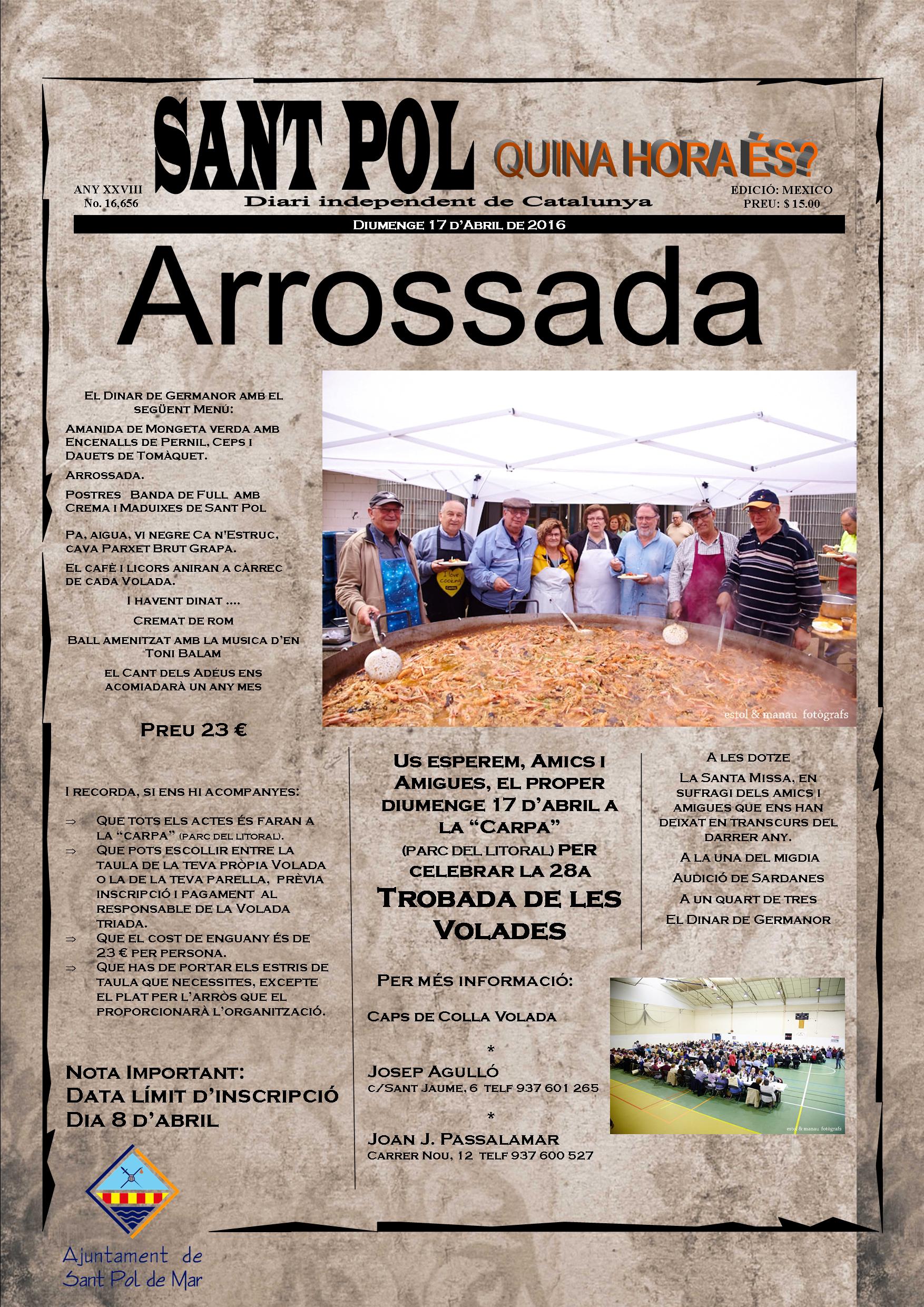 SANT POL

QUINA HORA ÉS?

ANY XXVIII
No. 16,656

Diari independent de Catalunya

EDICIÓ: MEXICO
PREU: $ 15.00

DIUMENGE 17 D'ABRIL DE 2016

Arrossada

EL DINAR DE GERMANOR AMB EL SEGÜENT MENÚ:

AMANIDA DE MONGETA VERDA AMB ENCENALLS DE PERNIL, CEPS I DAUETS DE TOMÀQUET.

ARROSSADA.

POSTRES BANDA DE FULL AMB CREMA I MADUIXES DE SANT POL

PA, AIGUA, VI NEGRE CA N'ESTRUC, CAVA PARXET BRUT GRAPA.

EL CAFÈ I LICORS ANIRAN A CÀRREC DE CADA VOLADA.

I HAVENT DINAT ....

CREMAT DE ROM

BALL AMENITZAT AMB LA MUSICA D'EN TONI BALAM

EL CANT DELS ADÉUS ENS ACOMIADARÀ UN ANY MES

PREU 23 €

I love cooking

estol & manau fotògrafs

I RECORDA, SI ENS HI ACOMPANYES:

⇒ QUE TOTS ELS ACTES ÉS FARAN A LA "CARPA" (PARC DEL LITORAL).
⇒ QUE POTS ESCOLLIR ENTRE LA TAULA DE LA TEVA PRÒPIA VOLADA O LA DE LA TEVA PARELLA, PRÈVIA INSCRIPCIÓ I PAGAMENT AL RESPONSABLE DE LA VOLADA TRIADA.
⇒ QUE EL COST DE ENGUANY ÉS DE 23 € PER PERSONA.
⇒ QUE HAS DE PORTAR ELS ESTRIS DE TAULA QUE NECESSITES, EXCEPTE EL PLAT PER L'ARRÒS QUE EL PROPORCIONARÀ L'ORGANITZACIÓ.

NOTA IMPORTANT:
DATA LÍMIT D'INSCRIPCIÓ
DIA 8 D'ABRIL

Ajuntament de Sant Pol de Mar

US ESPEREM, AMICS I AMIGUES, EL PROPER DIUMENGE 17 D'ABRIL A LA "CARPA"
(PARC DEL LITORAL) PER CELEBRAR LA 28A
TROBADA DE LES VOLADES

PER MÉS INFORMACIÓ:

CAPS DE COLLA VOLADA

*

JOSEP AGULLÓ
C/SANT JAUME, 6 TELF 937 601 265

*

JOAN J. PASSALAMAR
CARRER NOU, 12 TELF 937 600 527

A LES DOTZE
LA SANTA MISSA, EN SUFRAGI DELS AMICS I AMIGUES QUE ENS HAN DEIXAT EN TRANSCURS DEL DARRER ANY.
A LA UNA DEL MIGDIA
AUDICIÓ DE SARDANES
A UN QUART DE TRES
EL DINAR DE GERMANOR

estol & manau fotògrafs